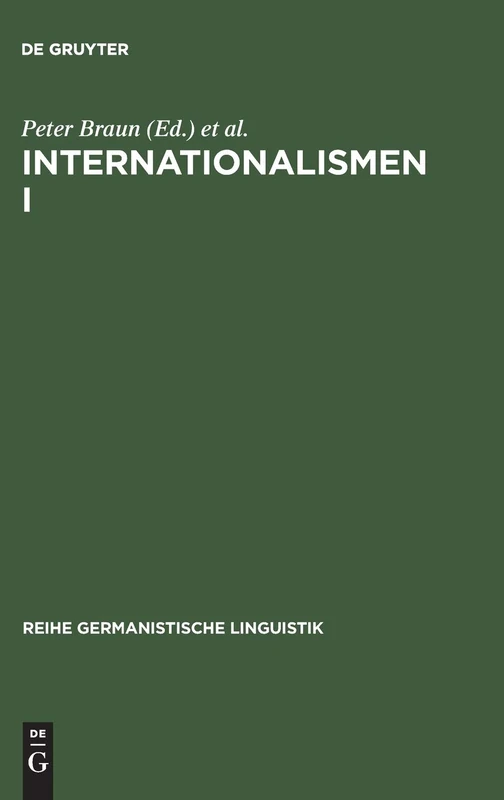 DE GRUYTER

Peter Braun (Ed.) et al.

INTERNATIONALISMEN I

REIHE GERMANISTISCHE LINGUISTIK

DE G